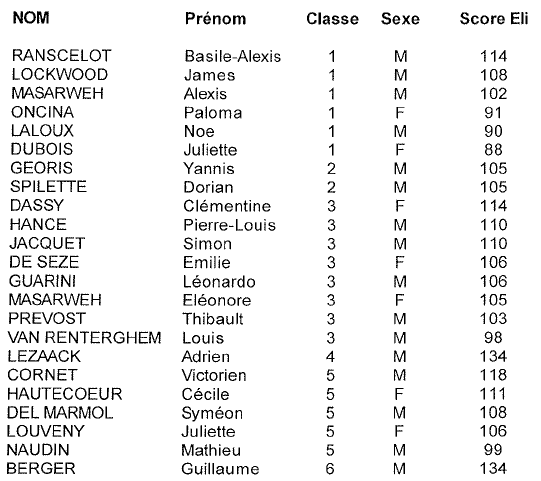 | NOM | Prénom | Classe | Sexe | Score Eli |
|---|---|---|---|---|
| RANSCELOT | Basile-Alexis | 1 | M | 114 |
| LOCKWOOD | James | 1 | M | 108 |
| MASARWEH | Alexis | 1 | M | 102 |
| ONCINA | Paloma | 1 | F | 91 |
| LALOUX | Noe | 1 | M | 90 |
| DUBOIS | Juliette | 1 | F | 88 |
| GEORIS | Yannis | 2 | M | 105 |
| SPILETTE | Dorian | 2 | M | 105 |
| DASSY | Clémentine | 3 | F | 114 |
| HANCE | Pierre-Louis | 3 | M | 110 |
| JACQUET | Simon | 3 | M | 110 |
| DE SEZE | Emilie | 3 | F | 106 |
| GUARINI | Léonardo | 3 | M | 106 |
| MASARWEH | Eléonore | 3 | F | 105 |
| PREVOST | Thibault | 3 | M | 103 |
| VAN RENTERGHEM | Louis | 3 | M | 98 |
| LEZAACK | Adrien | 4 | M | 134 |
| CORNET | Victorien | 5 | M | 118 |
| HAUTECOEUR | Cécile | 5 | F | 111 |
| DEL MARMOL | Syméon | 5 | M | 108 |
| LOUVENY | Juliette | 5 | F | 106 |
| NAUDIN | Mathieu | 5 | M | 99 |
| BERGER | Guillaume | 6 | M | 134 |